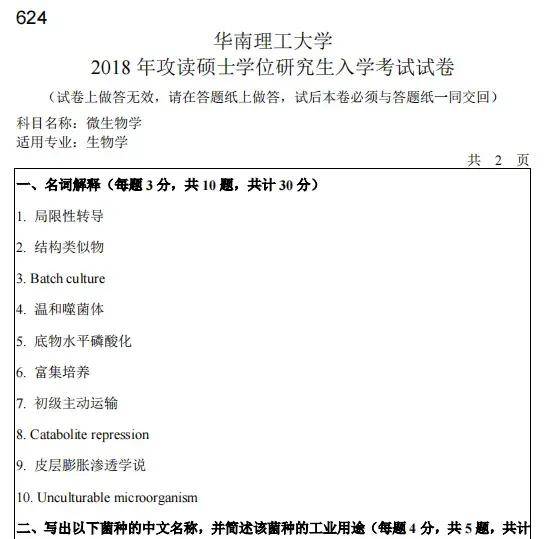 624

华南理工大学
2018 年攻读硕士学位研究生入学考试试卷
（试卷上做答无效，请在答题纸上做答，试后本卷必须与答题纸一同交回）

科目名称：微生物学
适用专业：生物学

共 2 页

一、名词解释（每题 3 分，共 10 题，共计 30 分）

1. 局限性转导

2. 结构类似物

3. Batch culture

4. 温和噬菌体

5. 底物水平磷酸化

6. 富集培养

7. 初级主动运输

8. Catabolite repression

9. 皮层膨胀渗透学说

10. Unculturable microorganism

二、写出以下菌种的中文名称，并简述该菌种的工业用途（每题 4 分，共 5 题，共计